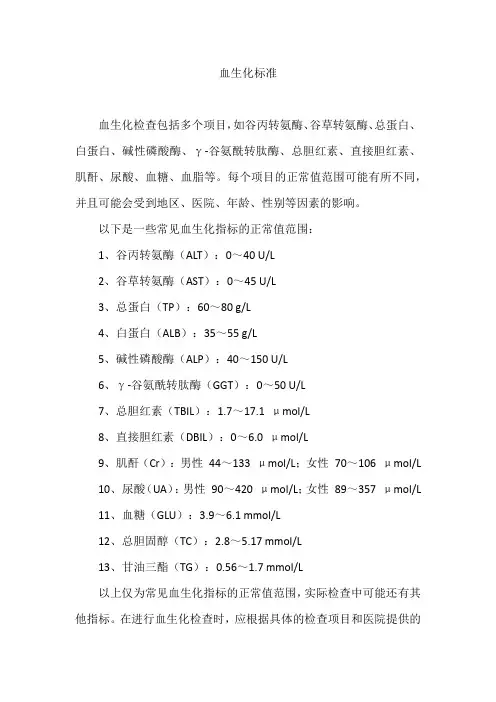 血生化标准

血生化检查包括多个项目，如谷丙转氨酶、谷草转氨酶、总蛋白、白蛋白、碱性磷酸酶、γ-谷氨酰转肽酶、总胆红素、直接胆红素、肌酐、尿酸、血糖、血脂等。每个项目的正常值范围可能有所不同，并且可能会受到地区、医院、年龄、性别等因素的影响。

以下是一些常见血生化指标的正常值范围：

1、谷丙转氨酶（ALT）：0～40 U/L

2、谷草转氨酶（AST）：0～45 U/L

3、总蛋白（TP）：60～80 g/L

4、白蛋白（ALB）：35～55 g/L

5、碱性磷酸酶（ALP）：40～150 U/L

6、γ-谷氨酰转肽酶（GGT）：0～50 U/L

7、总胆红素（TBIL）：1.7～17.1 μmol/L

8、直接胆红素（DBIL）：0～6.0 μmol/L

9、肌酐（Cr）：男性 44～133 μmol/L；女性 70～106 μmol/L

10、尿酸（UA）：男性 90～420 μmol/L；女性 89～357 μmol/L

11、血糖（GLU）：3.9～6.1 mmol/L

12、总胆固醇（TC）：2.8～5.17 mmol/L

13、甘油三酯（TG）：0.56～1.7 mmol/L

以上仅为常见血生化指标的正常值范围，实际检查中可能还有其他指标。在进行血生化检查时，应根据具体的检查项目和医院提供的